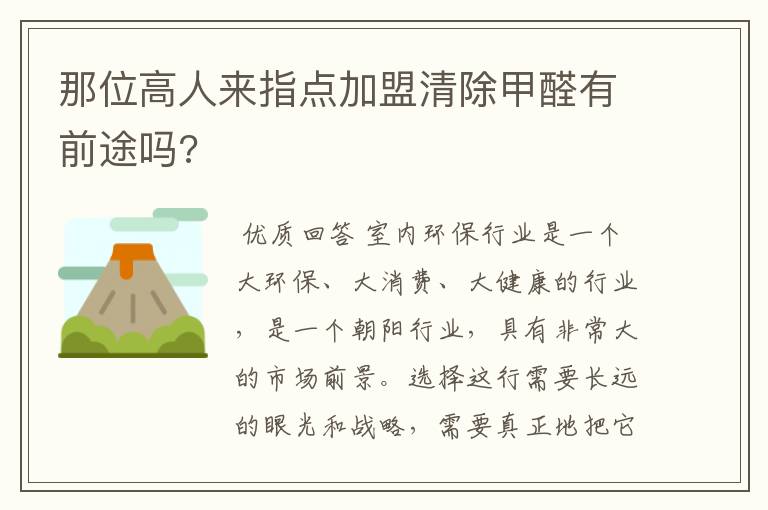 那位高人来指点加盟清除甲醛有前途吗?

优质回答 室内环保行业是一个大环保、大消费、大健康的行业，是一个朝阳行业，具有非常大的市场前景。选择这行需要长远的眼光和战略，需要真正地把它